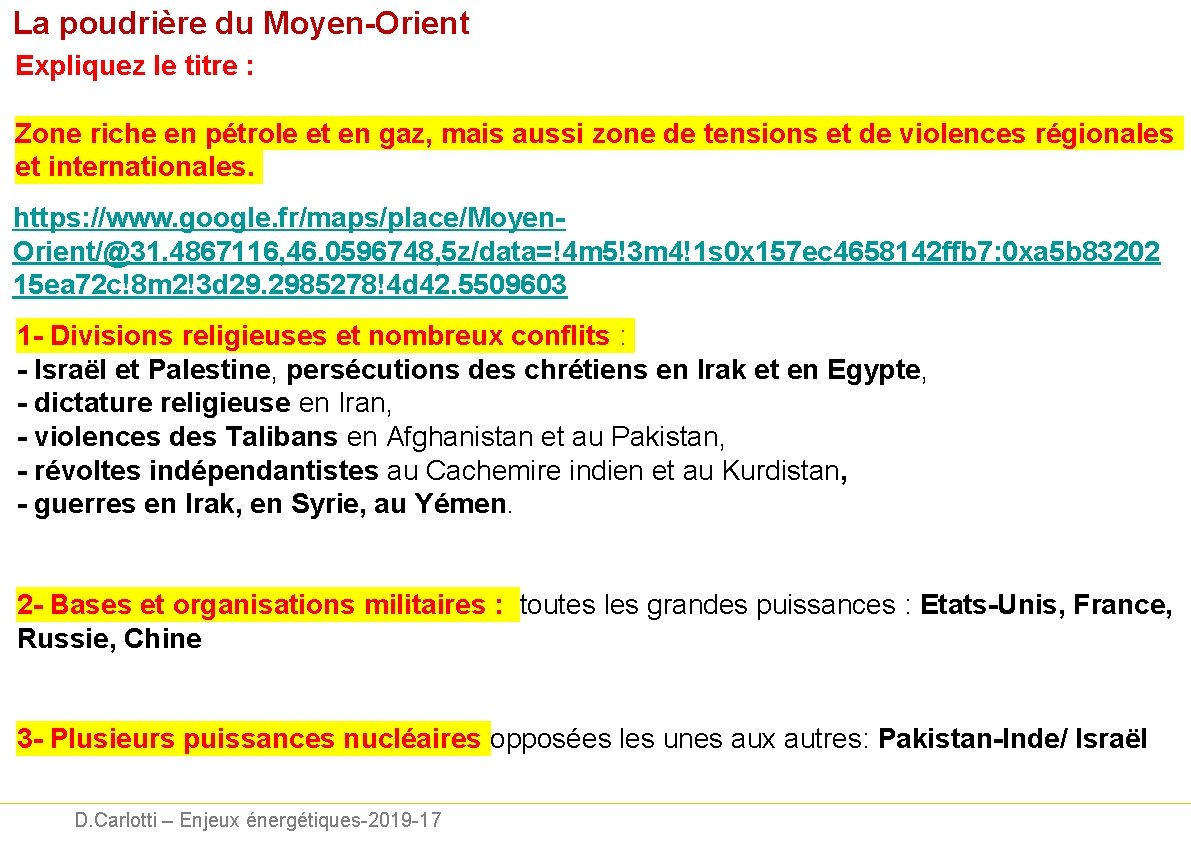 La poudrière du Moyen-Orient

Expliquez le titre :

Zone riche en pétrole et en gaz, mais aussi zone de tensions et de violences régionales et internationales.

https://www.google.fr/maps/place/Moyen-Orient/@31.4867116,46.0596748,5z/data=!4m5!3m4!1s0x157ec4658142ffb7:0xa5b8320215ea72c!8m2!3d29.2985278!4d42.5509603

1- Divisions religieuses et nombreux conflits :
- Israël et Palestine, persécutions des chrétiens en Irak et en Egypte,
- dictature religieuse en Iran,
- violences des Talibans en Afghanistan et au Pakistan,
- révoltes indépendantistes au Cachemire indien et au Kurdistan,
- guerres en Irak, en Syrie, au Yémen.

2- Bases et organisations militaires : toutes les grandes puissances : Etats-Unis, France, Russie, Chine

3- Plusieurs puissances nucléaires opposées les unes aux autres: Pakistan-Inde/ Israël

D.Carlotti – Enjeux énergétiques-2019-17